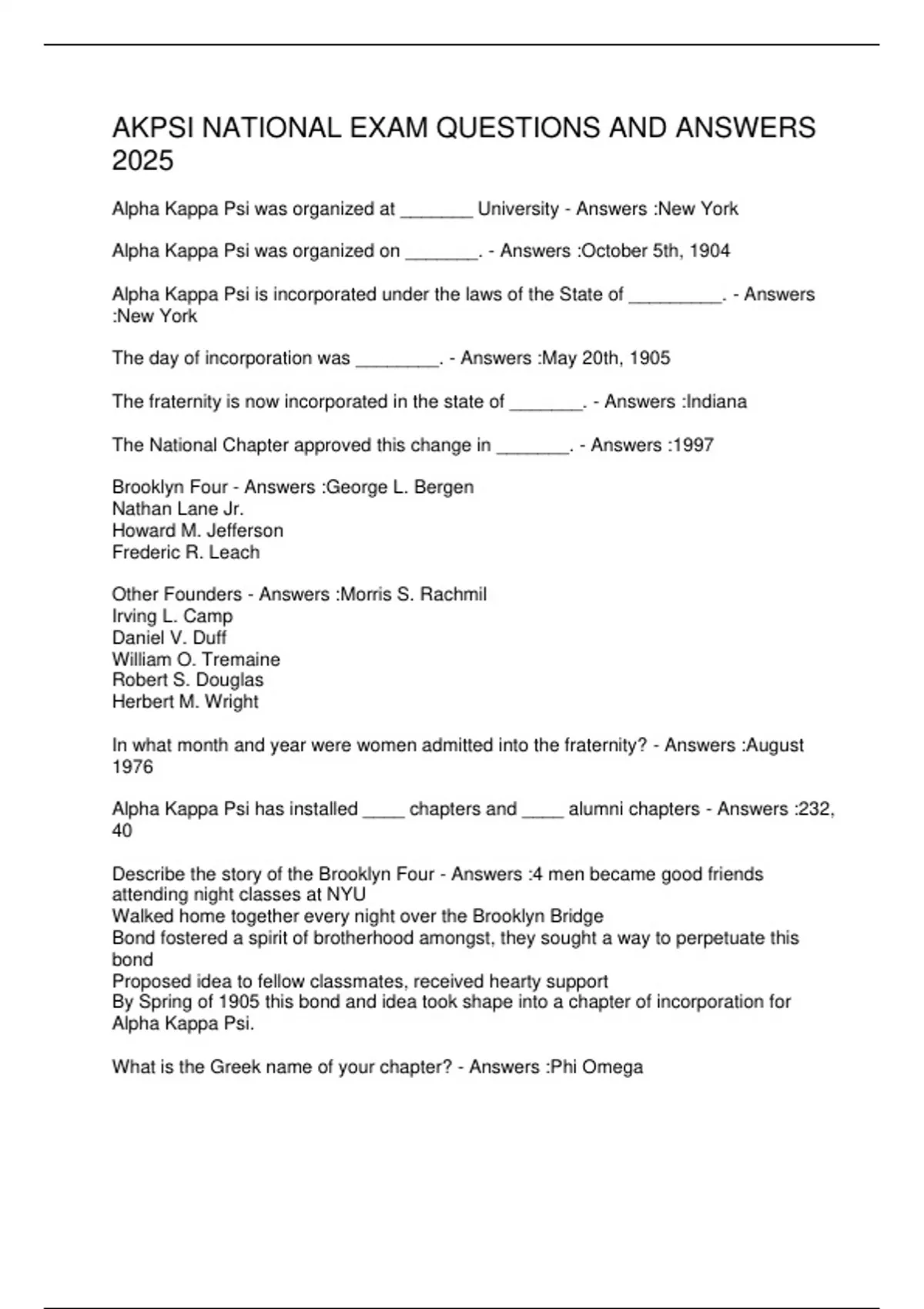 AKPSI NATIONAL EXAM QUESTIONS AND ANSWERS 2025

Alpha Kappa Psi was organized at _______ University - Answers :New York

Alpha Kappa Psi was organized on _______. - Answers :October 5th, 1904

Alpha Kappa Psi is incorporated under the laws of the State of _________. - Answers :New York

The day of incorporation was ________. - Answers :May 20th, 1905

The fraternity is now incorporated in the state of _______. - Answers :Indiana

The National Chapter approved this change in _______. - Answers :1997

Brooklyn Four - Answers :George L. Bergen
Nathan Lane Jr.
Howard M. Jefferson
Frederic R. Leach

Other Founders - Answers :Morris S. Rachmil
Irving L. Camp
Daniel V. Duff
William O. Tremaine
Robert S. Douglas
Herbert M. Wright

In what month and year were women admitted into the fraternity? - Answers :August 1976

Alpha Kappa Psi has installed ____ chapters and ____ alumni chapters - Answers :232, 40

Describe the story of the Brooklyn Four - Answers :4 men became good friends attending night classes at NYU
Walked home together every night over the Brooklyn Bridge
Bond fostered a spirit of brotherhood amongst, they sought a way to perpetuate this bond
Proposed idea to fellow classmates, received hearty support
By Spring of 1905 this bond and idea took shape into a chapter of incorporation for Alpha Kappa Psi.

What is the Greek name of your chapter? - Answers :Phi Omega